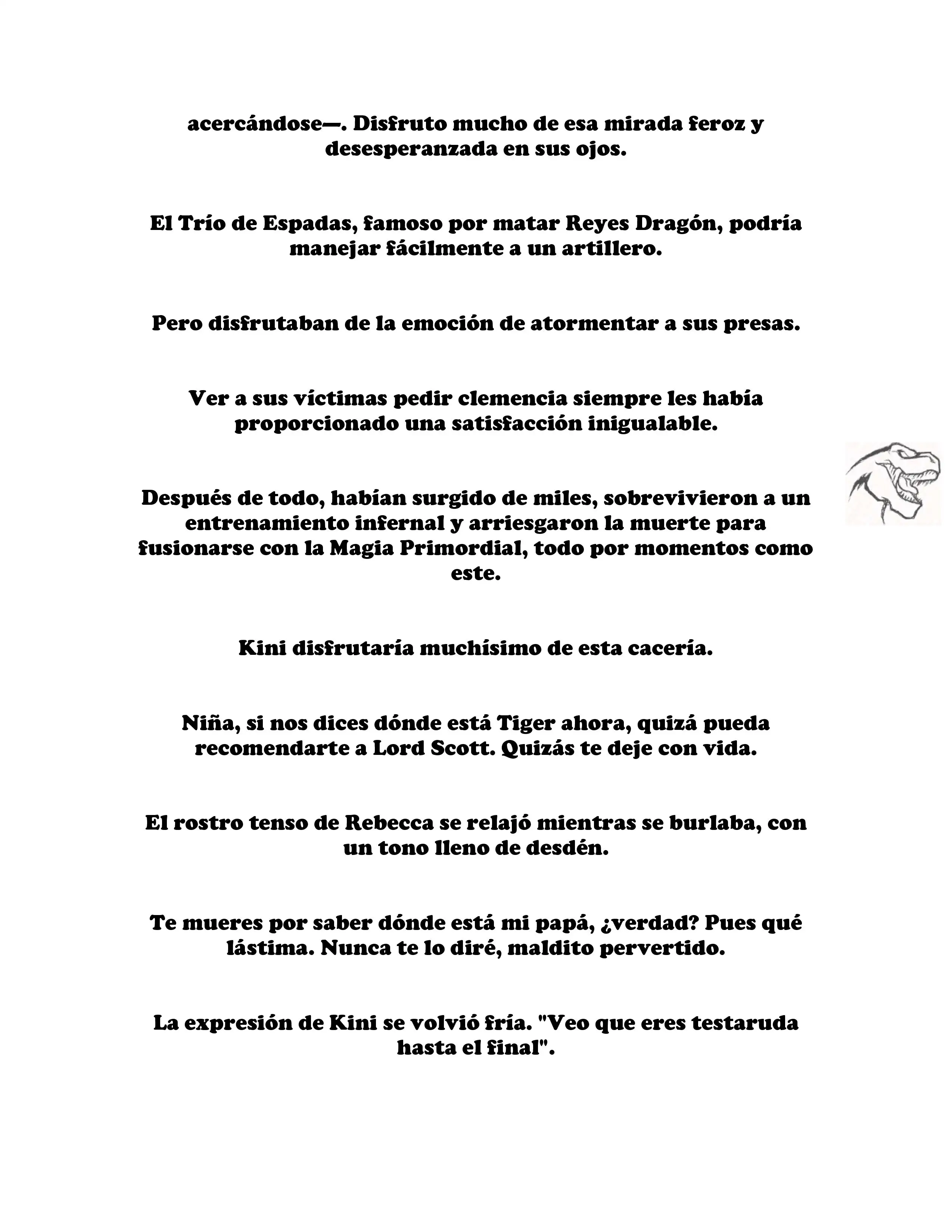 acercándose—. Disfruto mucho de esa mirada feroz y desesperanzada en sus ojos.

El Trío de Espadas, famoso por matar Reyes Dragón, podría manejar fácilmente a un artillero.

Pero disfrutaban de la emoción de atormentar a sus presas.

Ver a sus víctimas pedir clemencia siempre les había proporcionado una satisfacción inigualable.

Después de todo, habían surgido de miles, sobrevivieron a un entrenamiento infernal y arriesgaron la muerte para fusionarse con la Magia Primordial, todo por momentos como este.

Kini disfrutaría muchísimo de esta cacería.

Niña, si nos dices dónde está Tiger ahora, quizá pueda recomendarte a Lord Scott. Quizás te deje con vida.

El rostro tenso de Rebecca se relajó mientras se burlaba, con un tono lleno de desdén.

Te mueres por saber dónde está mi papá, ¿verdad? Pues qué lástima. Nunca te lo diré, maldito pervertido.

La expresión de Kini se volvió fría. "Veo que eres testaruda hasta el final".